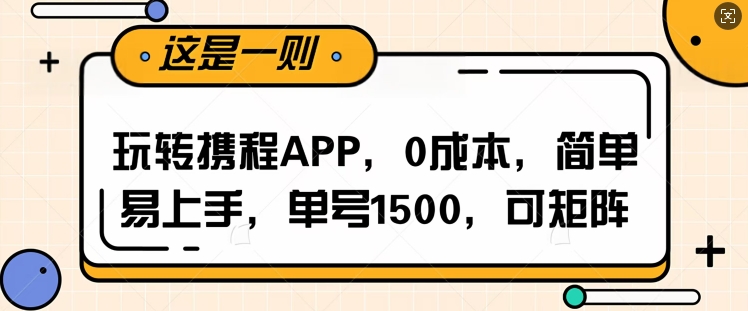 这是一则

玩转携程APP，0成本，简单易上手，单号1500，可矩阵